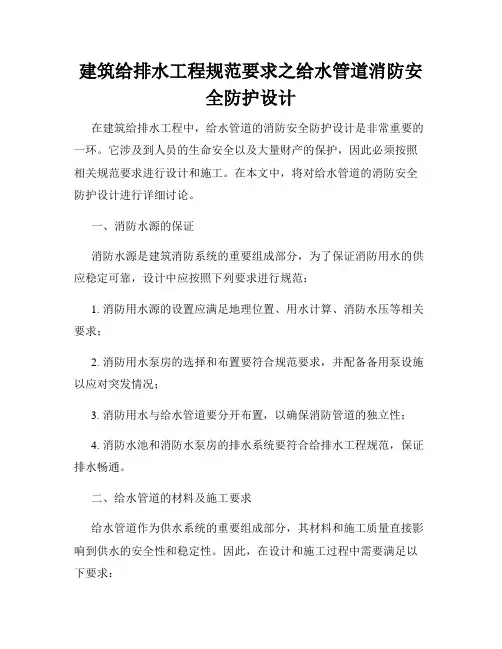 建筑给排水工程规范要求之给水管道消防安全防护设计

在建筑给排水工程中，给水管道的消防安全防护设计是非常重要的一环。它涉及到人员的生命安全以及大量财产的保护，因此必须按照相关规范要求进行设计和施工。在本文中，将对给水管道的消防安全防护设计进行详细讨论。

一、消防水源的保证

消防水源是建筑消防系统的重要组成部分，为了保证消防用水的供应稳定可靠，设计中应按照下列要求进行规范：

1. 消防用水源的设置应满足地理位置、用水计算、消防水压等相关要求；

2. 消防用水泵房的选择和布置要符合规范要求，并配备备用泵设施以应对突发情况；

3. 消防用水与给水管道要分开布置，以确保消防管道的独立性；

4. 消防水池和消防水泵房的排水系统要符合给排水工程规范，保证排水畅通。

二、给水管道的材料及施工要求

给水管道作为供水系统的重要组成部分，其材料和施工质量直接影响到供水的安全性和稳定性。因此，在设计和施工过程中需要满足以下要求：